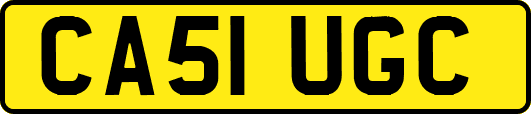 CA51 UGC